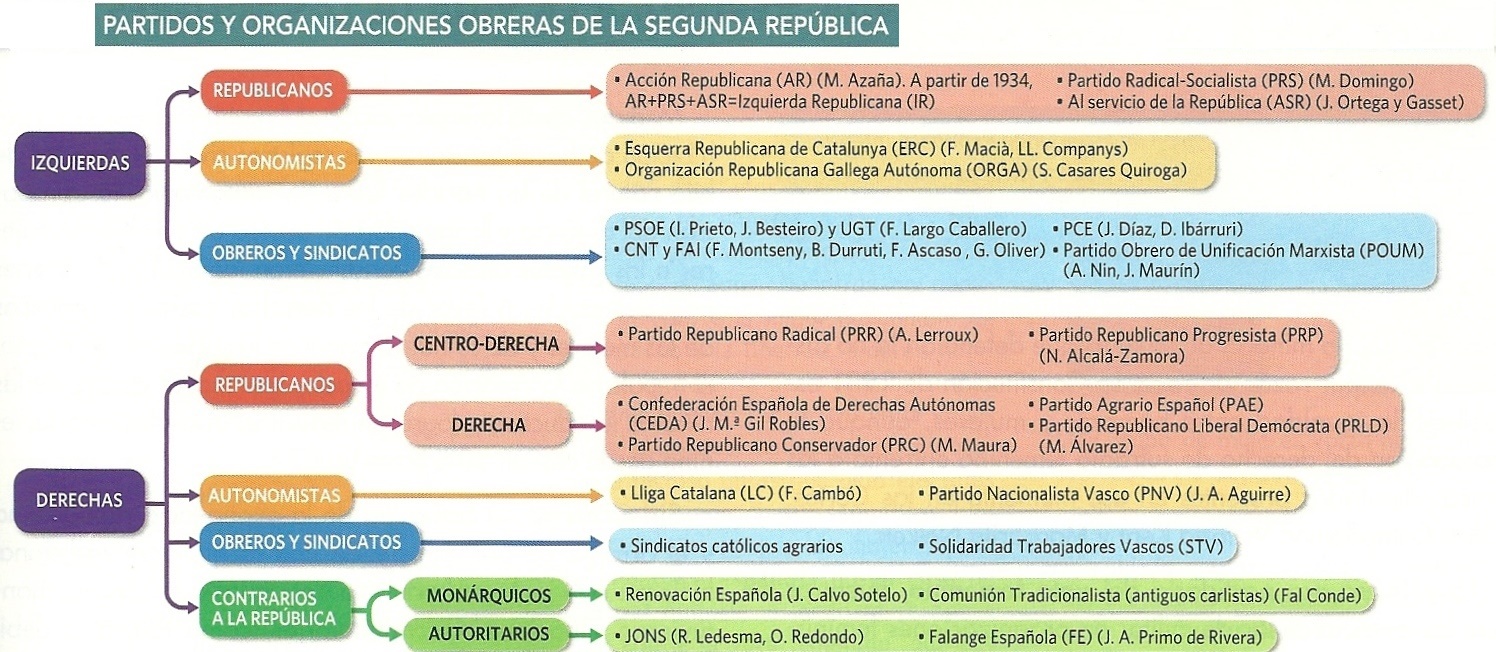 PARTIDOS Y ORGANIZACIONES OBRERAS DE LA SEGUNDA REPÚBLICA

IZQUIERDAS

REPUBLICANOS

• Acción Republicana (AR) (M. Azaña). A partir de 1934, AR+PRS+ASR=Izquierda Republicana (IR)
• Partido Radical-Socialista (PRS) (M. Domingo)
• Al servicio de la República (ASR) (J. Ortega y Gasset)

AUTONOMISTAS

• Esquerra Republicana de Catalunya (ERC) (F. Macià, LL. Companys)
• Organización Republicana Gallega Autónoma (ORGA) (S. Casares Quiroga)

OBREROS Y SINDICATOS

• PSOE (I. Prieto, J. Besteiro) y UGT (F. Largo Caballero)
• CNT y FAI (F. Montseny, B. Durruti, F. Ascaso , G. Oliver)
• PCE (J. Díaz, D. Ibárruri)
• Partido Obrero de Unificación Marxista (POUM) (A. Nin, J. Maurín)

DERECHAS

REPUBLICANOS

CENTRO-DERECHA

• Partido Republicano Radical (PRR) (A. Lerroux)
• Partido Republicano Progresista (PRP) (N. Alcalá-Zamora)

DERECHA

• Confederación Española de Derechas Autónomas (CEDA) (J. M.ª Gil Robles)
• Partido Republicano Conservador (PRC) (M. Maura)
• Partido Agrario Español (PAE)
• Partido Republicano Liberal Demócrata (PRLD) (M. Álvarez)

AUTONOMISTAS

• Lliga Catalana (LC) (F. Cambó)
• Partido Nacionalista Vasco (PNV) (J. A. Aguirre)

OBREROS Y SINDICATOS

• Sindicatos católicos agrarios
• Solidaridad Trabajadores Vascos (STV)

CONTRARIOS A LA REPÚBLICA

MONÁRQUICOS

• Renovación Española (J. Calvo Sotelo)
• Comunión Tradicionalista (antiguos carlistas) (Fal Conde)

AUTORITARIOS

• JONS (R. Ledesma, O. Redondo)
• Falange Española (FE) (J. A. Primo de Rivera)